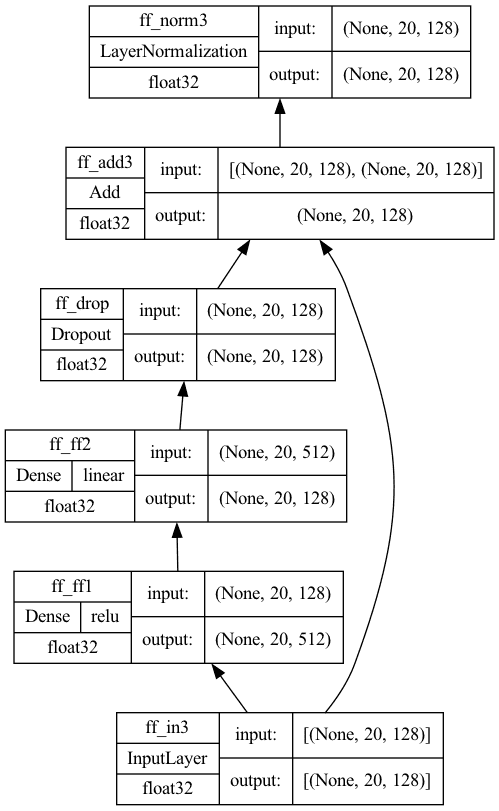 ff_norm3
LayerNormalization
float32
input: (None, 20, 128)
output: (None, 20, 128)

ff_add3
Add
float32
input: [(None, 20, 128), (None, 20, 128)]
output: (None, 20, 128)

ff_drop
Dropout
float32
input: (None, 20, 128)
output: (None, 20, 128)

ff_ff2
Dense linear
float32
input: (None, 20, 512)
output: (None, 20, 128)

ff_ff1
Dense relu
float32
input: (None, 20, 128)
output: (None, 20, 512)

ff_in3
InputLayer
float32
input: [(None, 20, 128)]
output: [(None, 20, 128)]